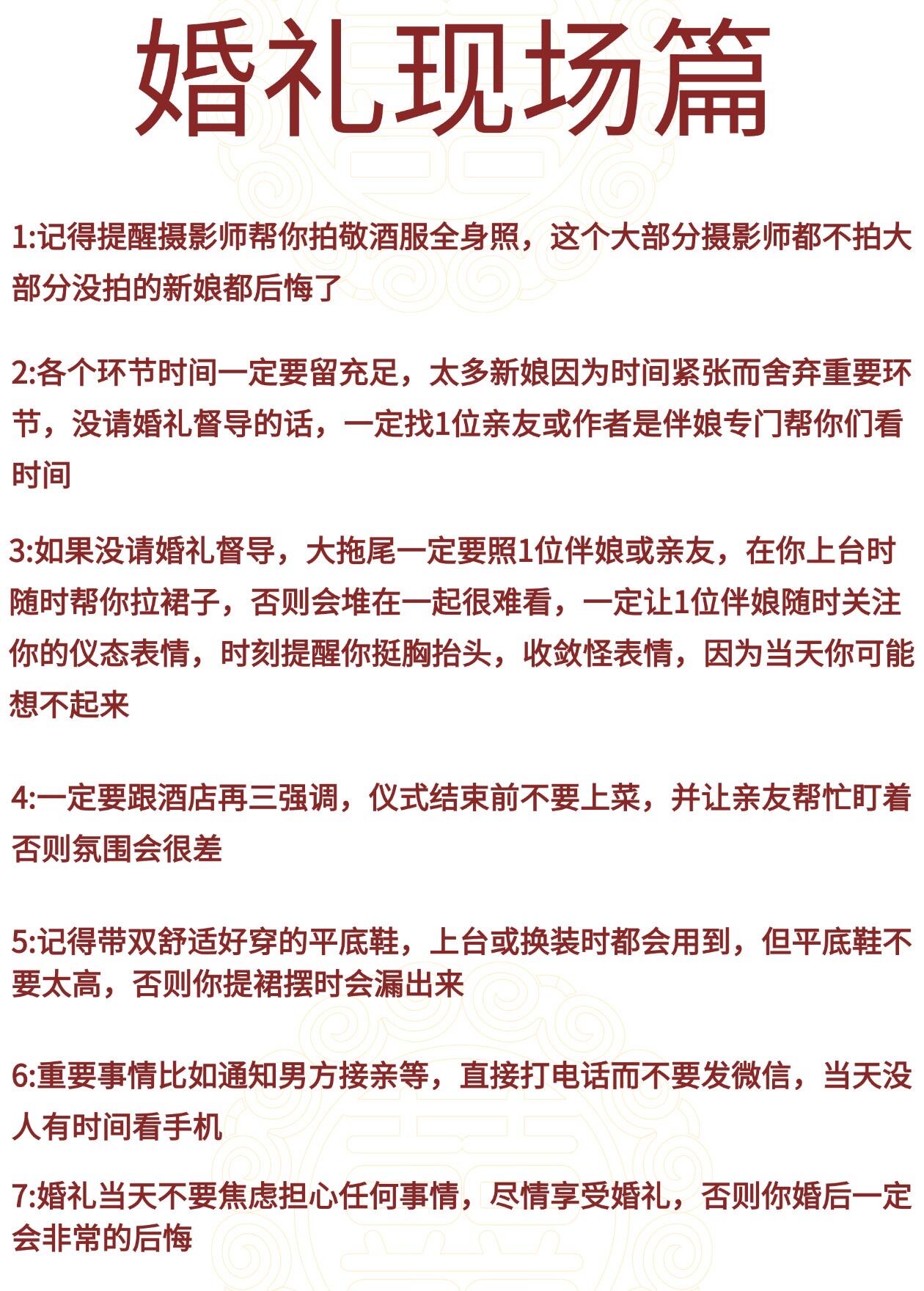 婚礼现场篇

1:记得提醒摄影师帮你拍敬酒服全身照，这个大部分摄影师都不拍大部分没拍的新娘都后悔了

2:各个环节时间一定要留充足，太多新娘因为时间紧张而舍弃重要环节，没请婚礼督导的话，一定找1位亲友或作者是伴娘专门帮你们看时间

3:如果没请婚礼督导，大拖尾一定要照1位伴娘或亲友，在你上台时随时帮你拉裙子，否则会堆在一起很难看，一定让1位伴娘随时关注你的仪态表情，时刻提醒你挺胸抬头，收敛怪表情，因为当天你可能想不起来

4:一定要跟酒店再三强调，仪式结束前不要上菜，并让亲友帮忙盯着否则氛围会很差

5:记得带双舒适好穿的平底鞋，上台或换装时都会用到，但平底鞋不要太高，否则你提裙摆时会漏出来

6:重要事情比如通知男方接亲等，直接打电话而不要发微信，当天没人有时间看手机

7:婚礼当天不要焦虑担心任何事情，尽情享受婚礼，否则你婚后一定会非常的后悔